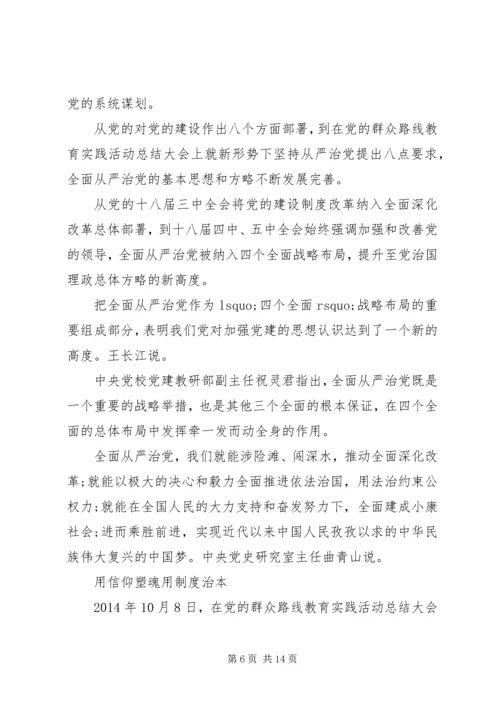 党的系统谋划。

从党的对党的建设作出八个方面部署，到在党的群众路线教育实践活动总结大会上就新形势下坚持从严治党提出八点要求，全面从严治党的基本思想和方略不断发展完善。

从党的十八届三中全会将党的建设制度改革纳入全面深化改革总体部署，到十八届四中、五中全会始终强调加强和改善党的领导，全面从严治党被纳入四个全面战略布局，提升至党治国理政总体方略的新高度。

把全面从严治党作为 lsquo;四个全面 rsquo;战略布局的重要组成部分，表明我们党对加强党建的思想认识达到了一个新的高度。王长江说。

中央党校党建教研部副主任祝灵君指出，全面从严治党既是一个重要的战略举措，也是其他三个全面的根本保证，在四个全面的总体布局中发挥牵一发而动全身的作用。

全面从严治党，我们就能涉险滩、闯深水，推动全面深化改革;就能以极大的决心和毅力全面推进依法治国，用法治约束公权力;就能在全国人民的大力支持和奋发努力下，全面建成小康社会;进而乘胜前进，实现近代以来中国人民孜孜以求的中华民族伟大复兴的中国梦。中央党史研究室主任曲青山说。

用信仰塑魂用制度治本

2014 年 10 月 8 日，在党的群众路线教育实践活动总结大会

第 6 页 共 14 页